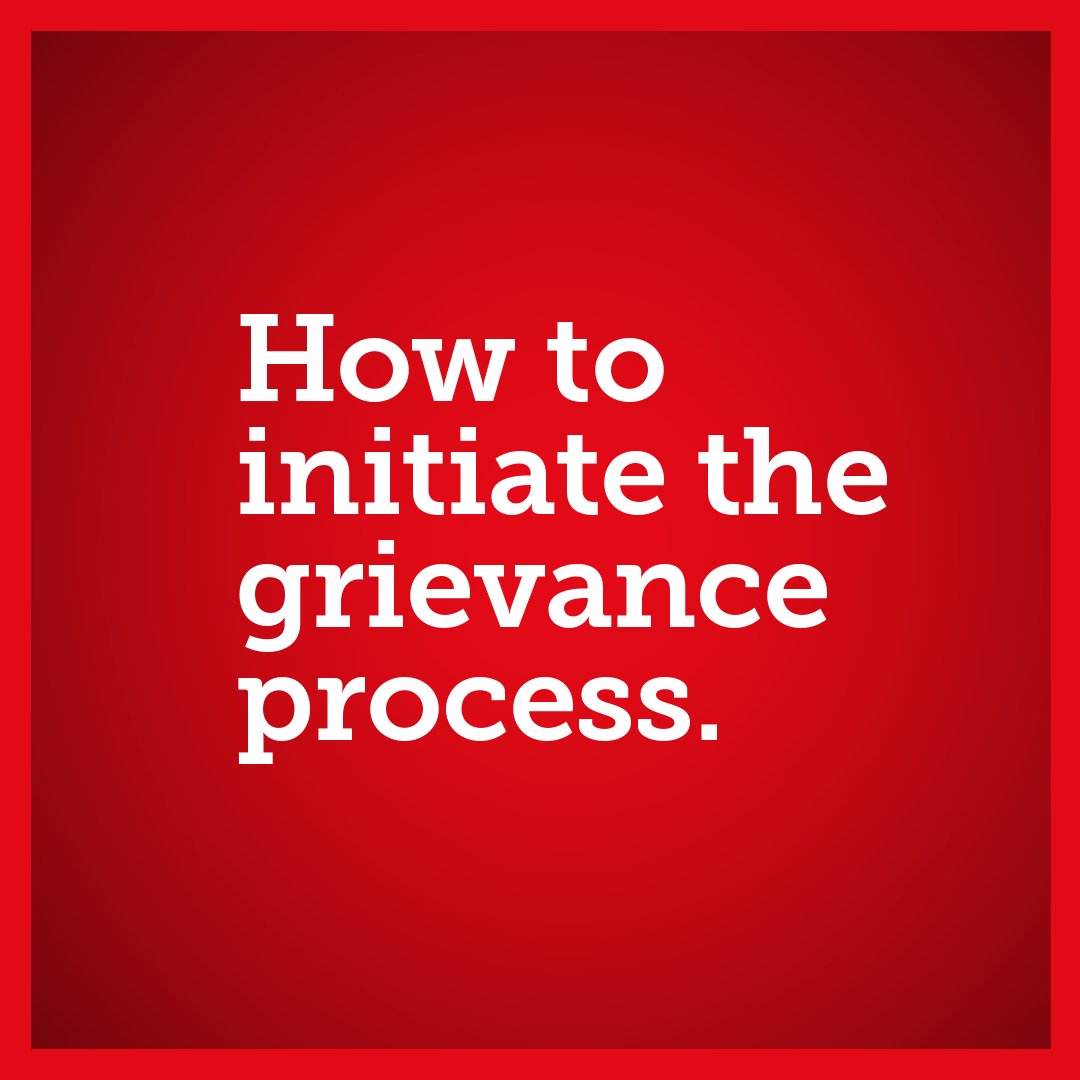 How to initiate the grievance process.